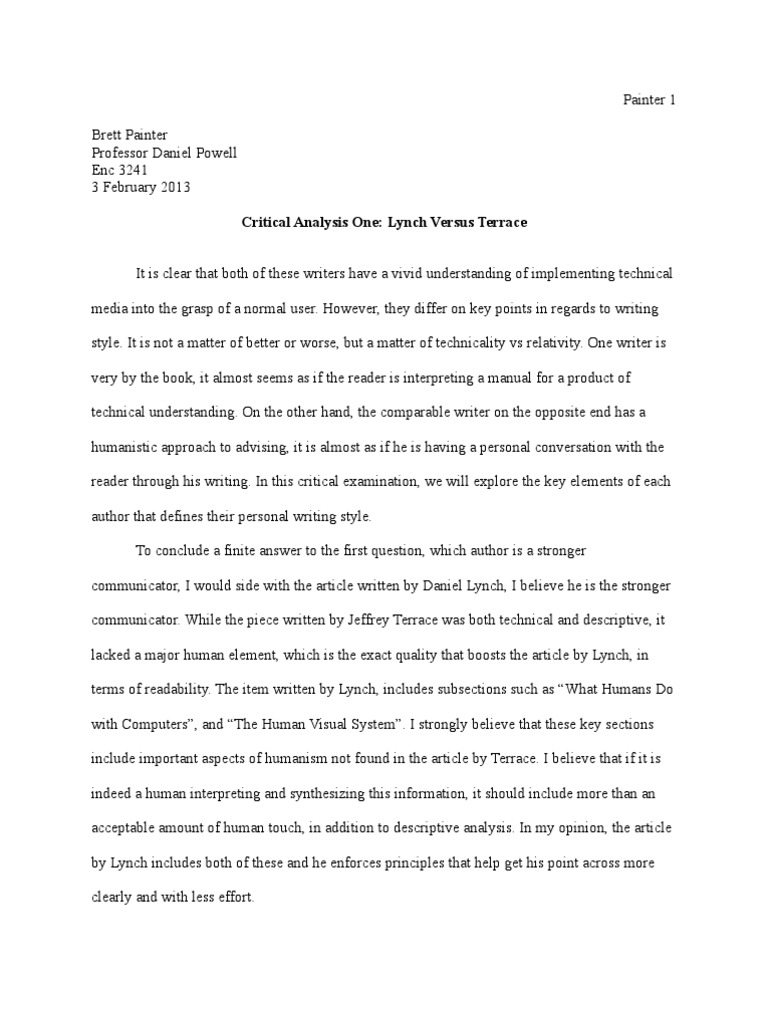 Painter 1

Brett Painter
Professor Daniel Powell
Enc 3241
3 February 2013

Critical Analysis One: Lynch Versus Terrace

It is clear that both of these writers have a vivid understanding of implementing technical media into the grasp of a normal user. However, they differ on key points in regards to writing style. It is not a matter of better or worse, but a matter of technicality vs relativity. One writer is very by the book, it almost seems as if the reader is interpreting a manual for a product of technical understanding. On the other hand, the comparable writer on the opposite end has a humanistic approach to advising, it is almost as if he is having a personal conversation with the reader through his writing. In this critical examination, we will explore the key elements of each author that defines their personal writing style.

To conclude a finite answer to the first question, which author is a stronger communicator, I would side with the article written by Daniel Lynch, I believe he is the stronger communicator. While the piece written by Jeffrey Terrace was both technical and descriptive, it lacked a major human element, which is the exact quality that boosts the article by Lynch, in terms of readability. The item written by Lynch, includes subsections such as “What Humans Do with Computers”, and “The Human Visual System”. I strongly believe that these key sections include important aspects of humanism not found in the article by Terrace. I believe that if it is indeed a human interpreting and synthesizing this information, it should include more than an acceptable amount of human touch, in addition to descriptive analysis. In my opinion, the article by Lynch includes both of these and he enforces principles that help get his point across more clearly and with less effort.